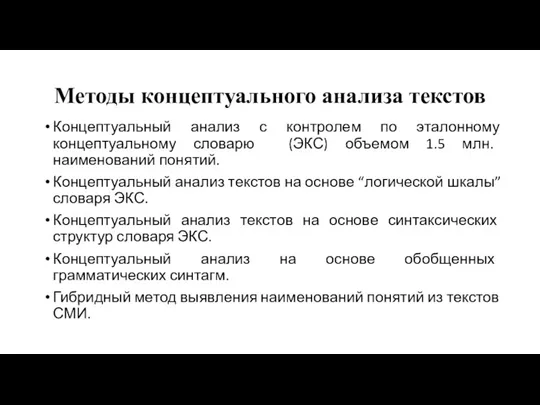 Методы концептуального анализа текстов

• Концептуальный анализ с контролем по эталонному концептуальному словарю (ЭКС) объемом 1.5 млн. наименований понятий.

• Концептуальный анализ текстов на основе “логической шкалы” словаря ЭКС.

• Концептуальный анализ текстов на основе синтаксических структур словаря ЭКС.

• Концептуальный анализ на основе обобщенных грамматических синтагм.

• Гибридный метод выявления наименований понятий из текстов СМИ.